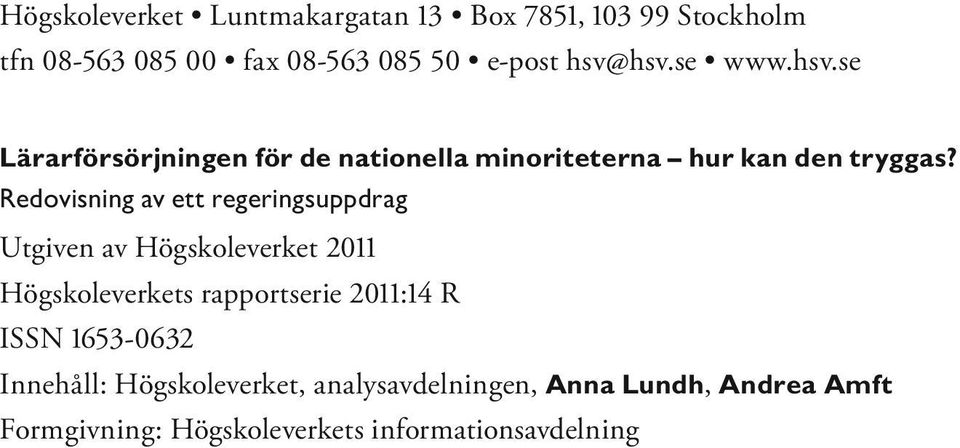 Högskoleverket • Luntmakargatan 13 • Box 7851, 103 99 Stockholm
tfn 08-563 085 00 • fax 08-563 085 50 • e-post hsv@hsv.se • www.hsv.se

Lärarförsörjningen för de nationella minoriteterna – hur kan den tryggas?
Redovisning av ett regeringsuppdrag

Utgiven av Högskoleverket 2011

Högskoleverkets rapportserie 2011:14 R

ISSN 1653-0632

Innehåll: Högskoleverket, analysavdelningen, Anna Lundh, Andrea Amft

Formgivning: Högskoleverkets informationsavdelning